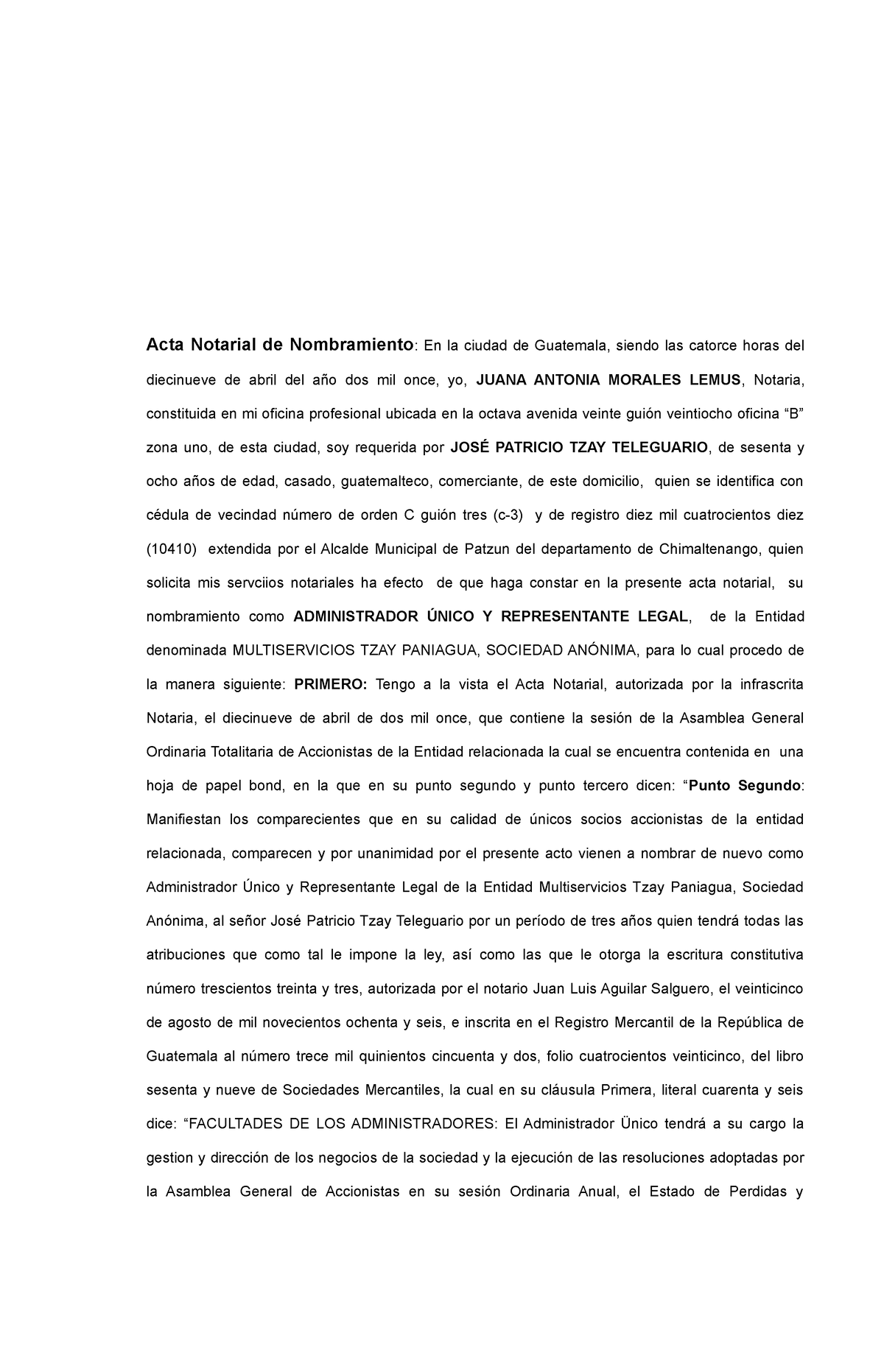 Acta Notarial de Nombramiento: En la ciudad de Guatemala, siendo las catorce horas del diecinueve de abril del año dos mil once, yo, JUANA ANTONIA MORALES LEMUS, Notaria, constituida en mi oficina profesional ubicada en la octava avenida veinte guión veintiocho oficina “B” zona uno, de esta ciudad, soy requerida por JOSÉ PATRICIO TZAY TELEGUARIO, de sesenta y ocho años de edad, casado, guatemalteco, comerciante, de este domicilio, quien se identifica con cédula de vecindad número de orden C guión tres (c-3) y de registro diez mil cuatrocientos diez (10410) extendida por el Alcalde Municipal de Patzun del departamento de Chimaltenango, quien solicita mis servciios notariales ha efecto de que haga constar en la presente acta notarial, su nombramiento como ADMINISTRADOR ÚNICO Y REPRESENTANTE LEGAL, de la Entidad denominada MULTISERVICIOS TZAY PANIAGUA, SOCIEDAD ANÓNIMA, para lo cual procedo de la manera siguiente: PRIMERO: Tengo a la vista el Acta Notarial, autorizada por la infrascrita Notaria, el diecinueve de abril de dos mil once, que contiene la sesión de la Asamblea General Ordinaria Totalitaria de Accionistas de la Entidad relacionada la cual se encuentra contenida en una hoja de papel bond, en la que en su punto segundo y punto tercero dicen: “Punto Segundo: Manifiestan los comparecientes que en su calidad de únicos socios accionistas de la entidad relacionada, comparecen y por unanimidad por el presente acto vienen a nombrar de nuevo como Administrador Único y Representante Legal de la Entidad Multiservicios Tzay Paniagua, Sociedad Anónima, al señor José Patricio Tzay Teleguario por un período de tres años quien tendrá todas las atribuciones que como tal le impone la ley, así como las que le otorga la escritura constitutiva número trescientos treinta y tres, autorizada por el notario Juan Luis Aguilar Salguero, el veinticinco de agosto de mil novecientos ochenta y seis, e inscrita en el Registro Mercantil de la República de Guatemala al número trece mil quinientos cincuenta y dos, folio cuatrocientos veinticinco, del libro sesenta y nueve de Sociedades Mercantiles, la cual en su cláusula Primera, literal cuarenta y seis dice: “FACULTADES DE LOS ADMINISTRADORES: El Administrador Ünico tendrá a su cargo la gestion y dirección de los negocios de la sociedad y la ejecución de las resoluciones adoptadas por la Asamblea General de Accionistas en su sesión Ordinaria Anual, el Estado de Perdidas y